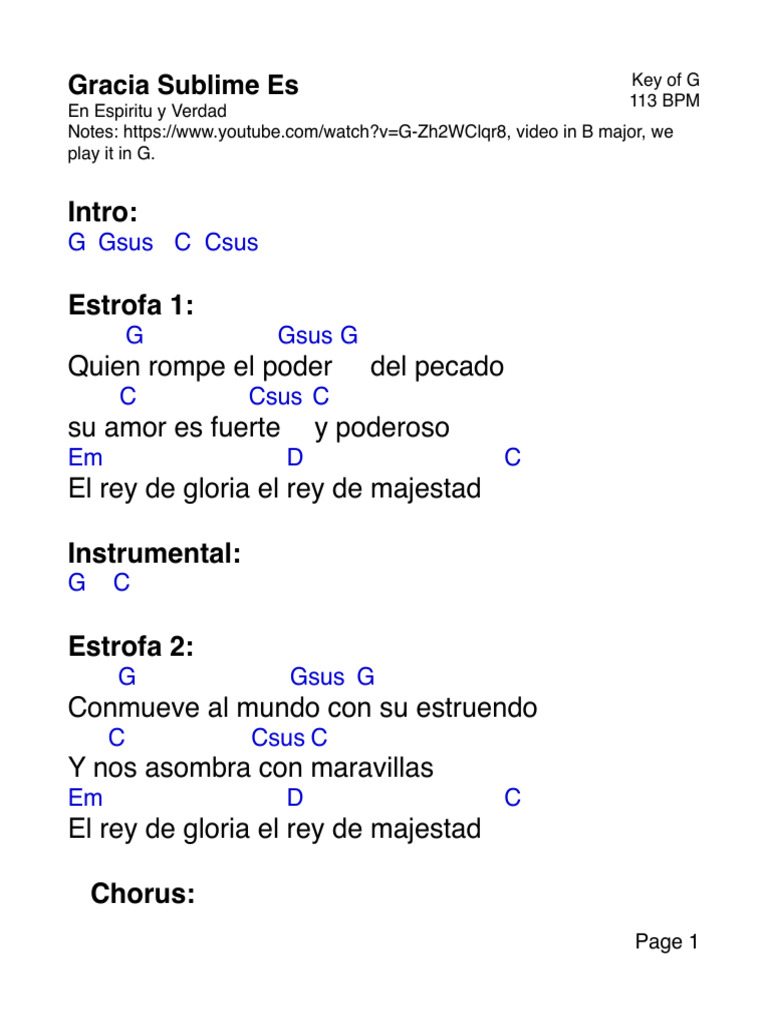 Gracia Sublime Es

Key of G
113 BPM

En Espiritu y Verdad
Notes: https://www.youtube.com/watch?v=G-Zh2WClqr8, video in B major, we play it in G.

Intro:
G  Gsus   C  Csus

Estrofa 1:
G  Gsus G
Quien rompe el poder  del pecado
C  Csus C
su amor es fuerte  y poderoso
Em  D  C
El rey de gloria el rey de majestad

Instrumental:
G  C

Estrofa 2:
G  Gsus G
Conmueve al mundo con su estruendo
C  Csus C
Y nos asombra con maravillas
Em  D  C
El rey de gloria el rey de majestad

Chorus:

Page 1